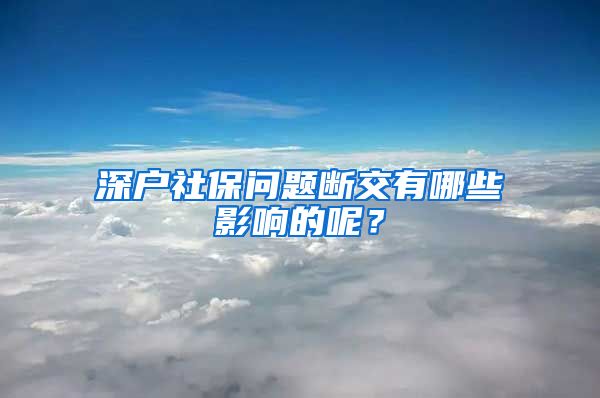 深户社保问题断交有哪些影响的呢？